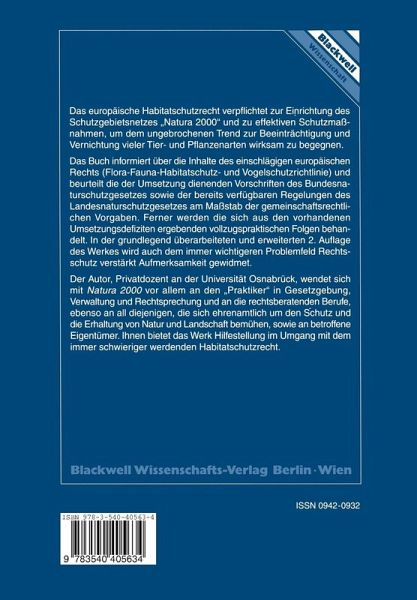 Blackwell
Wissenschaft

Das europäische Habitatschutzrecht verpflichtet zur Einrichtung des Schutzgebietsnetzes „Natura 2000“ und zu effektiven Schutzmaßnahmen, um dem ungebrochenen Trend zur Beeinträchtigung und Vernichtung vieler Tier- und Pflanzenarten wirksam zu begegnen.

Das Buch informiert über die Inhalte des einschlägigen europäischen Rechts (Flora-Fauna-Habitatschutz- und Vogelschutzrichtlinie) und beurteilt die der Umsetzung dienenden Vorschriften des Bundesnaturschutzgesetzes sowie der bereits verfügbaren Regelungen des Landesnaturschutzgesetzes am Maßstab der gemeinschaftsrechtlichen Vorgaben. Ferner werden die sich aus den vorhandenen Umsetzungsdefiziten ergebenden vollzugspraktischen Folgen behandelt. In der grundlegend überarbeiteten und erweiterten 2. Auflage des Werkes wird auch dem immer wichtigeren Problemfeld Rechtsschutz verstärkt Aufmerksamkeit gewidmet.

Der Autor, Privatdozent an der Universität Osnabrück, wendet sich mit Natura 2000 vor allem an den „Praktiker“ in Gesetzgebung, Verwaltung und Rechtsprechung und an die rechtsberatenden Berufe, ebenso an all diejenigen, die sich ehrenamtlich um den Schutz und die Erhaltung von Natur und Landschaft bemühen, sowie an betroffene Eigentümer. Ihnen bietet das Werk Hilfestellung im Umgang mit dem immer schwieriger werdenden Habitatschutzrecht.

Blackwell Wissenschafts-Verlag Berlin · Wien

ISSN 0942-0932

ISBN 978-3-540-40563-4

9 783540 405634